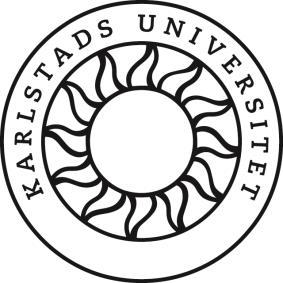 KARLSTADS UNIVERSITET